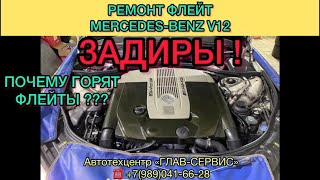 РЕМОНТ ФЛЕЙТ
MERCEDES-BENZ V12

ЗАДИРЫ !

ПОЧЕМУ ГОРЯТ ФЛЕЙТЫ ???

Автотехцентр «ГЛАВ-СЕРВИС»
+7(989)041-66-28